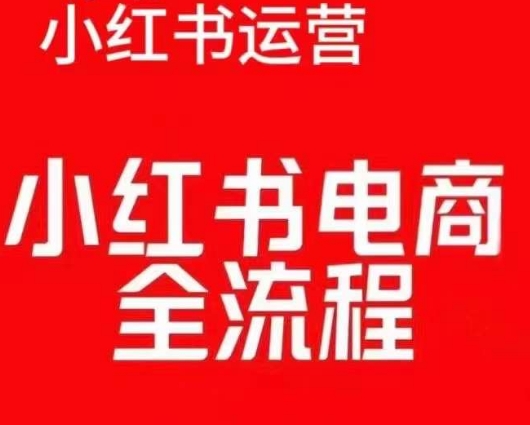 小红书运营

小红书电商
全流程